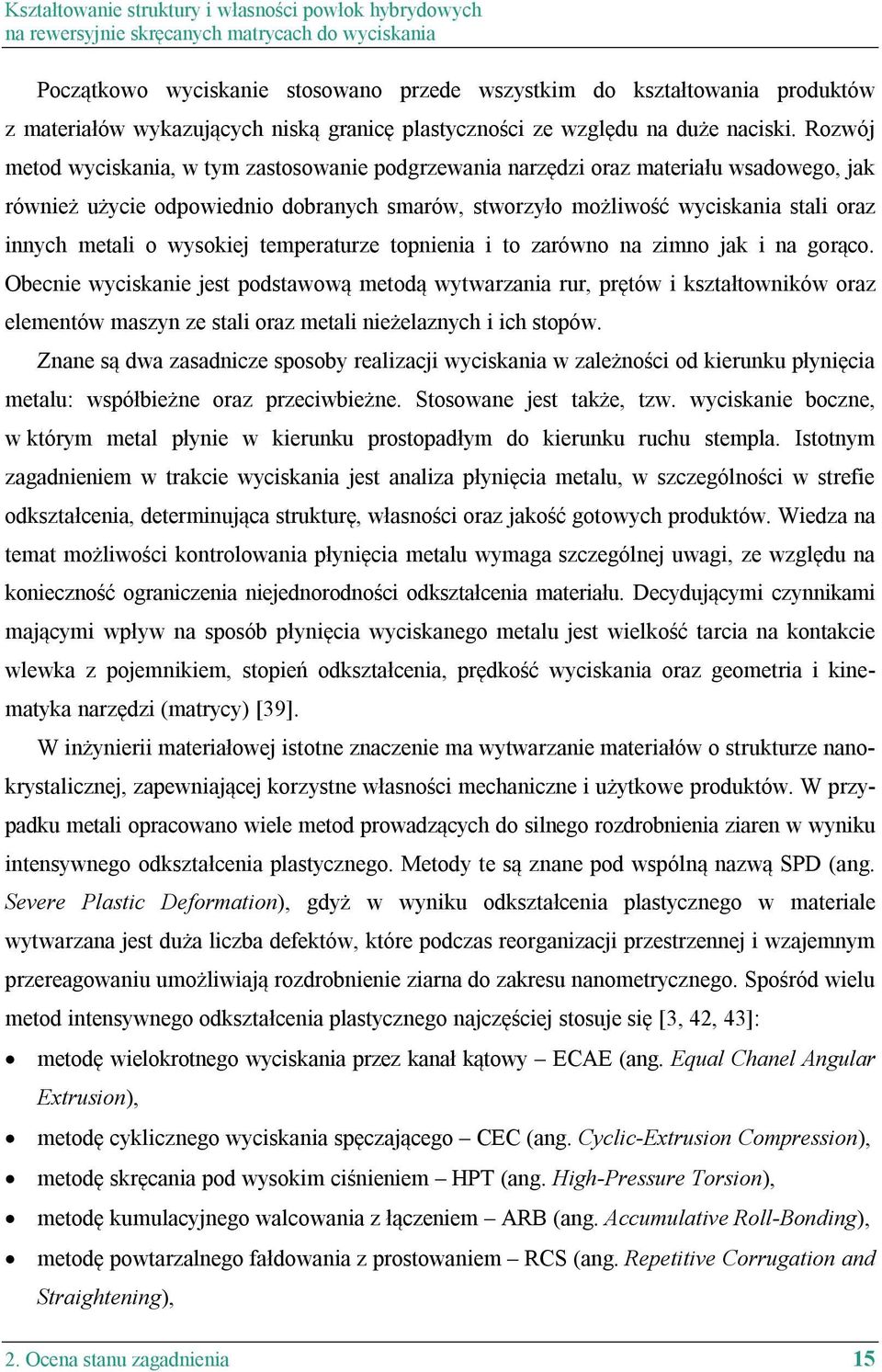 Kształtowanie struktury i własności powłok hybrydowych na rewersyjnie skręcanych matrycach do wyciskania

Początkowo wyciskanie stosowano przede wszystkim do kształtowania produktów z materiałów wykazujących niską granicę plastyczności ze względu na duże naciski. Rozwój metod wyciskania, w tym zastosowanie podgrzewania narzędzi oraz materiału wsadowego, jak również użycie odpowiednio dobranych smarów, stworzyło możliwość wyciskania stali oraz innych metali o wysokiej temperaturze topnienia i to zarówno na zimno jak i na gorąco. Obecnie wyciskanie jest podstawową metodą wytwarzania rur, prętów i kształtowników oraz elementów maszyn ze stali oraz metali nieżelaznych i ich stopów.

Znane są dwa zasadnicze sposoby realizacji wyciskania w zależności od kierunku płynięcia metalu: współbieżne oraz przeciwbieżne. Stosowane jest także, tzw. wyciskanie boczne, w którym metal płynie w kierunku prostopadłym do kierunku ruchu stempla. Istotnym zagadnieniem w trakcie wyciskania jest analiza płynięcia metalu, w szczególności w strefie odkształcenia, determinująca strukturę, własności oraz jakość gotowych produktów. Wiedza na temat możliwości kontrolowania płynięcia metalu wymaga szczególnej uwagi, ze względu na konieczność ograniczenia niejednorodności odkształcenia materiału. Decydującymi czynnikami mającymi wpływ na sposób płynięcia wyciskanego metalu jest wielkość tarcia na kontakcie wlewka z pojemnikiem, stopień odkształcenia, prędkość wyciskania oraz geometria i kinematyka narzędzi (matrycy) [39].

W inżynierii materiałowej istotne znaczenie ma wytwarzanie materiałów o strukturze nanokrystalicznej, zapewniającej korzystne własności mechaniczne i użytkowe produktów. W przypadku metali opracowano wiele metod prowadzących do silnego rozdrobnienia ziaren w wyniku intensywnego odkształcenia plastycznego. Metody te są znane pod wspólną nazwą SPD (ang. Severe Plastic Deformation), gdyż w wyniku odkształcenia plastycznego w materiale wytwarzana jest duża liczba defektów, które podczas reorganizacji przestrzennej i wzajemnym przereagowaniu umożliwiają rozdrobnienie ziarna do zakresu nanometrycznego. Spośród wielu metod intensywnego odkształcenia plastycznego najczęściej stosuje się [3, 42, 43]:

• metodę wielokrotnego wyciskania przez kanał kątowy – ECAE (ang. Equal Chanel Angular Extrusion),
• metodę cyklicznego wyciskania spęczającego – CEC (ang. Cyclic-Extrusion Compression),
• metodę skręcania pod wysokim ciśnieniem – HPT (ang. High-Pressure Torsion),
• metodę kumulacyjnego walcowania z łączeniem – ARB (ang. Accumulative Roll-Bonding),
• metodę powtarzalnego fałdowania z prostowaniem – RCS (ang. Repetitive Corrugation and Straightening),

2. Ocena stanu zagadnienia 15